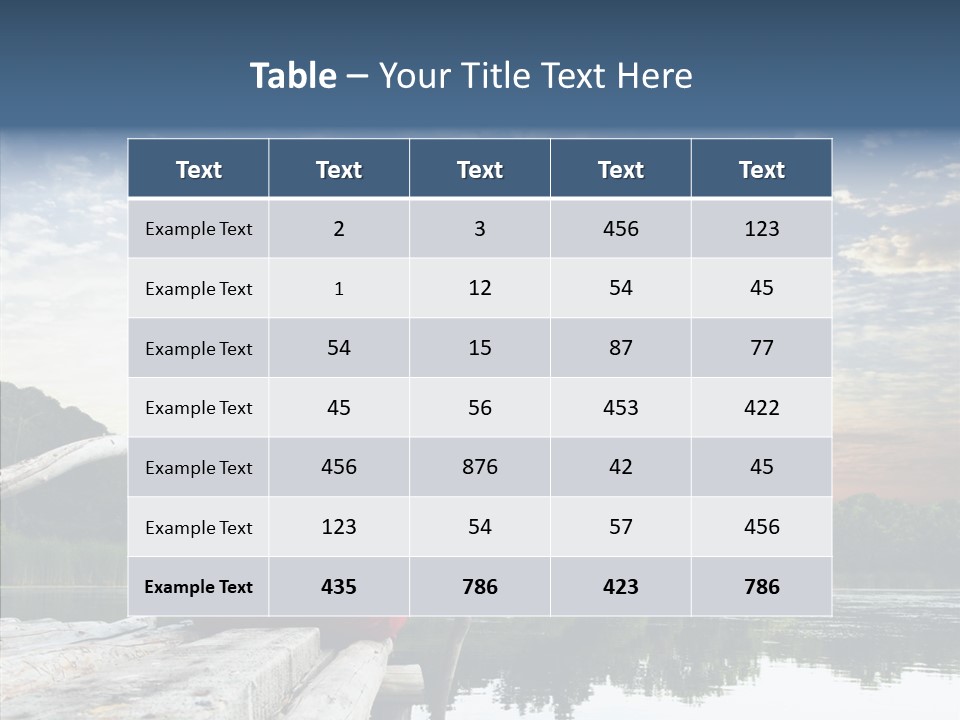 Table – Your Title Text Here

| Text | Text | Text | Text | Text |
|---|---|---|---|---|
| Example Text | 2 | 3 | 456 | 123 |
| Example Text | 1 | 12 | 54 | 45 |
| Example Text | 54 | 15 | 87 | 77 |
| Example Text | 45 | 56 | 453 | 422 |
| Example Text | 456 | 876 | 42 | 45 |
| Example Text | 123 | 54 | 57 | 456 |
| Example Text | 435 | 786 | 423 | 786 |